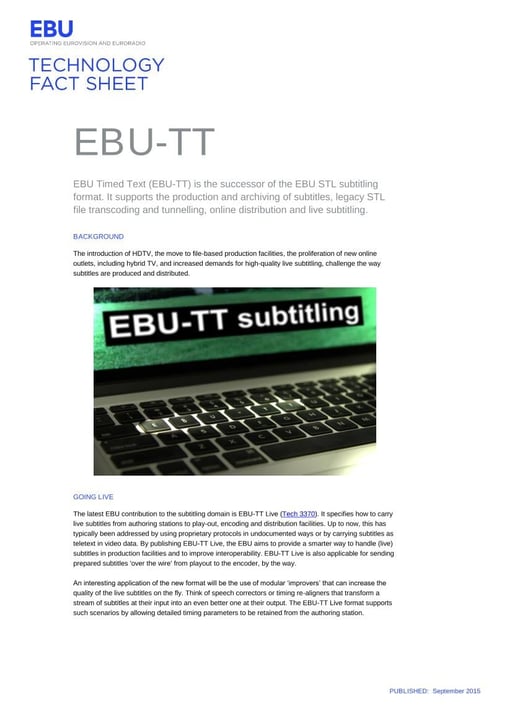 EBU
OPERATING EUROVISION AND EURORADIO

TECHNOLOGY
FACT SHEET

EBU-TT

EBU Timed Text (EBU-TT) is the successor of the EBU STL subtitling format. It supports the production and archiving of subtitles, legacy STL file transcoding and tunnelling, online distribution and live subtitling.

BACKGROUND

The introduction of HDTV, the move to file-based production facilities, the proliferation of new online outlets, including hybrid TV, and increased demands for high-quality live subtitling, challenge the way subtitles are produced and distributed.

EBU-TT subtitling

GOING LIVE

The latest EBU contribution to the subtitling domain is EBU-TT Live (Tech 3370). It specifies how to carry live subtitles from authoring stations to play-out, encoding and distribution facilities. Up to now, this has typically been addressed by using proprietary protocols in undocumented ways or by carrying subtitles as teletext in video data. By publishing EBU-TT Live, the EBU aims to provide a smarter way to handle (live) subtitles in production facilities and to improve interoperability. EBU-TT Live is also applicable for sending prepared subtitles 'over the wire' from playout to the encoder, by the way.

An interesting application of the new format will be the use of modular 'improvers' that can increase the quality of the live subtitles on the fly. Think of speech correctors or timing re-aligners that transform a stream of subtitles at their input into an even better one at their output. The EBU-TT Live format supports such scenarios by allowing detailed timing parameters to be retained from the authoring station.

PUBLISHED: September 2015